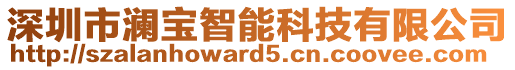 深圳市澜宝智能科技有限公司
http://szalanhoward5.cn.coovee.com